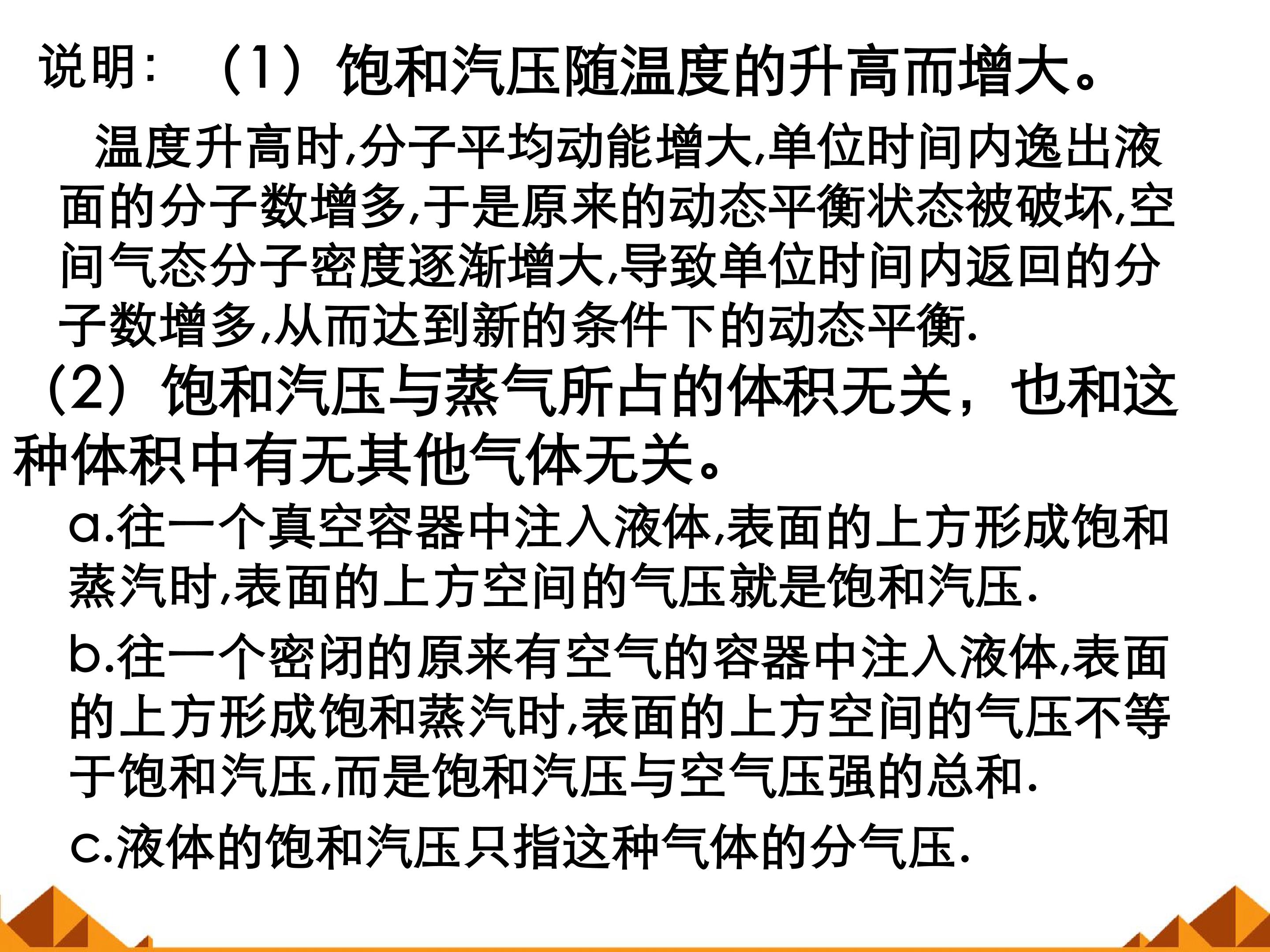 说明：（1）饱和汽压随温度的升高而增大。

温度升高时,分子平均动能增大,单位时间内逸出液面的分子数增多,于是原来的动态平衡状态被破坏,空间气态分子密度逐渐增大,导致单位时间内返回的分子数增多,从而达到新的条件下的动态平衡.

（2）饱和汽压与蒸气所占的体积无关，也和这种体积中有无其他气体无关。

a.往一个真空容器中注入液体,表面的上方形成饱和蒸汽时,表面的上方空间的气压就是饱和汽压.

b.往一个密闭的原来有空气的容器中注入液体,表面的上方形成饱和蒸汽时,表面的上方空间的气压不等于饱和汽压,而是饱和汽压与空气压强的总和.

c.液体的饱和汽压只指这种气体的分气压.